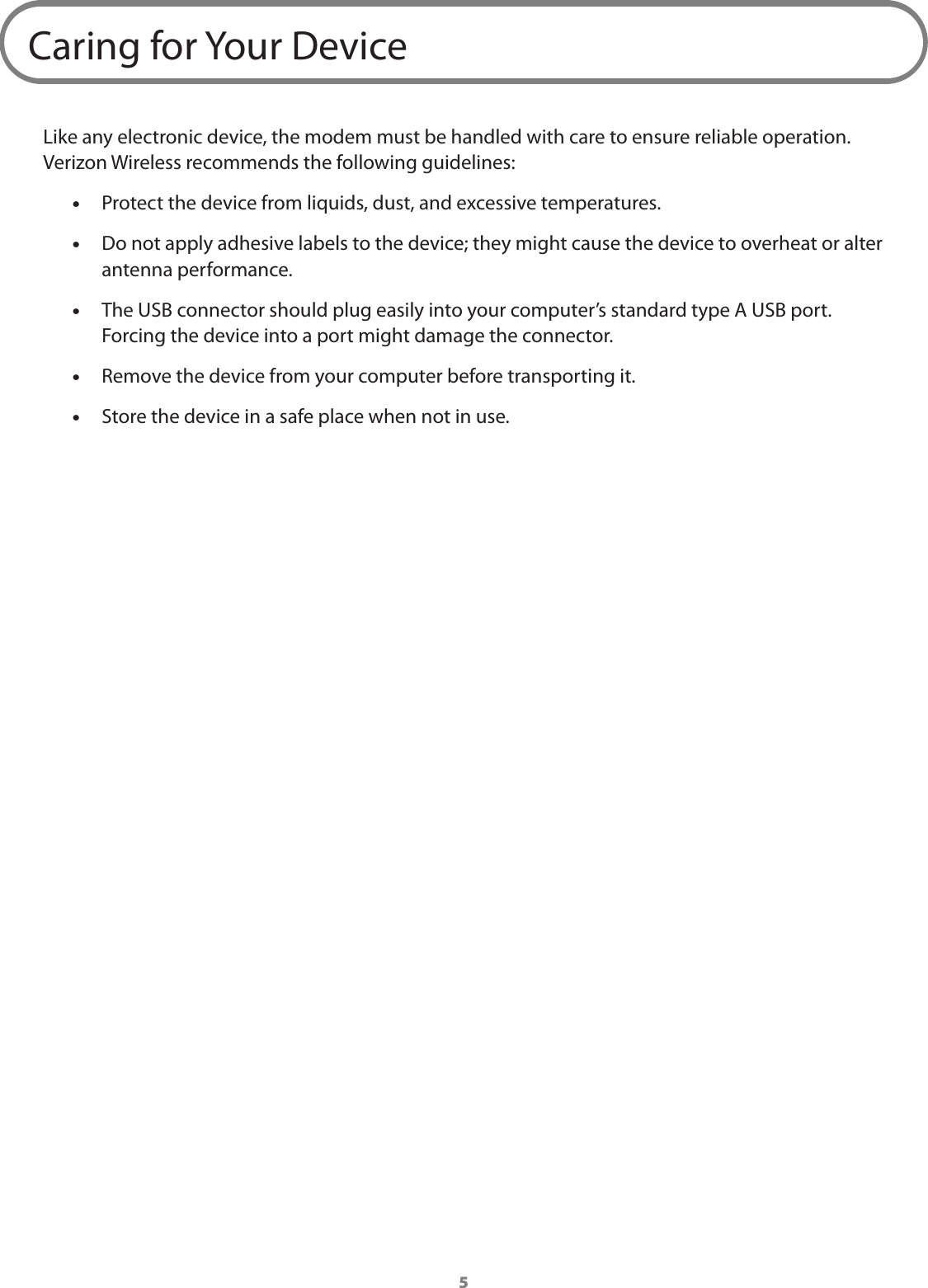 Caring for Your Device

Like any electronic device, the modem must be handled with care to ensure reliable operation. Verizon Wireless recommends the following guidelines:

• Protect the device from liquids, dust, and excessive temperatures.

• Do not apply adhesive labels to the device; they might cause the device to overheat or alter antenna performance.

• The USB connector should plug easily into your computer's standard type A USB port. Forcing the device into a port might damage the connector.

• Remove the device from your computer before transporting it.

• Store the device in a safe place when not in use.

5